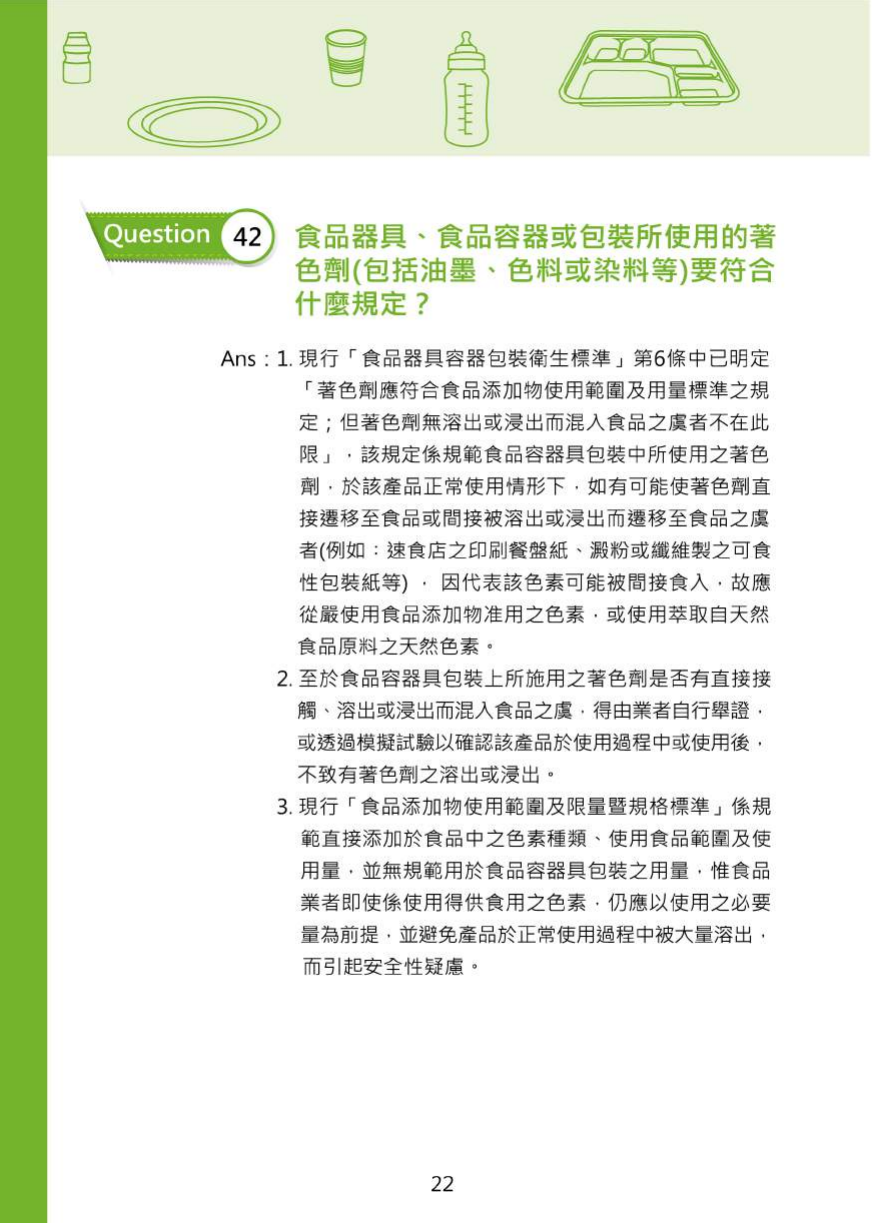 Question 42 食品器具、食品容器或包裝所使用的著色劑(包括油墨、色料或染料等)要符合什麼規定？

Ans：1. 現行「食品器具容器包裝衛生標準」第6條中已明定「著色劑應符合食品添加物使用範圍及用量標準之規定；但著色劑無溶出或浸出而混入食品之虞者不在此限」，該規定係規範食品容器具包裝中所使用之著色劑，於該產品正常使用情形下，如有可能使著色劑直接遷移至食品或間接被溶出或浸出而遷移至食品之虞者(例如：速食店之印刷餐盤紙、澱粉或纖維製之可食性包裝紙等)，因代表該色素可能被間接食入，故應從嚴使用食品添加物准用之色素，或使用萃取自天然食品原料之天然色素。

2. 至於食品容器具包裝上所施用之著色劑是否有直接接觸、溶出或浸出而混入食品之虞，得由業者自行舉證，或透過模擬試驗以確認該產品於使用過程中或使用後，不致有著色劑之溶出或浸出。

3. 現行「食品添加物使用範圍及限量暨規格標準」係規範直接添加於食品中之色素種類、使用食品範圍及使用量，並無規範用於食品容器具包裝之用量，惟食品業者即使係使用得供食用之色素，仍應以使用之必要量為前提，並避免產品於正常使用過程中被大量溶出，而引起安全性疑慮。

22